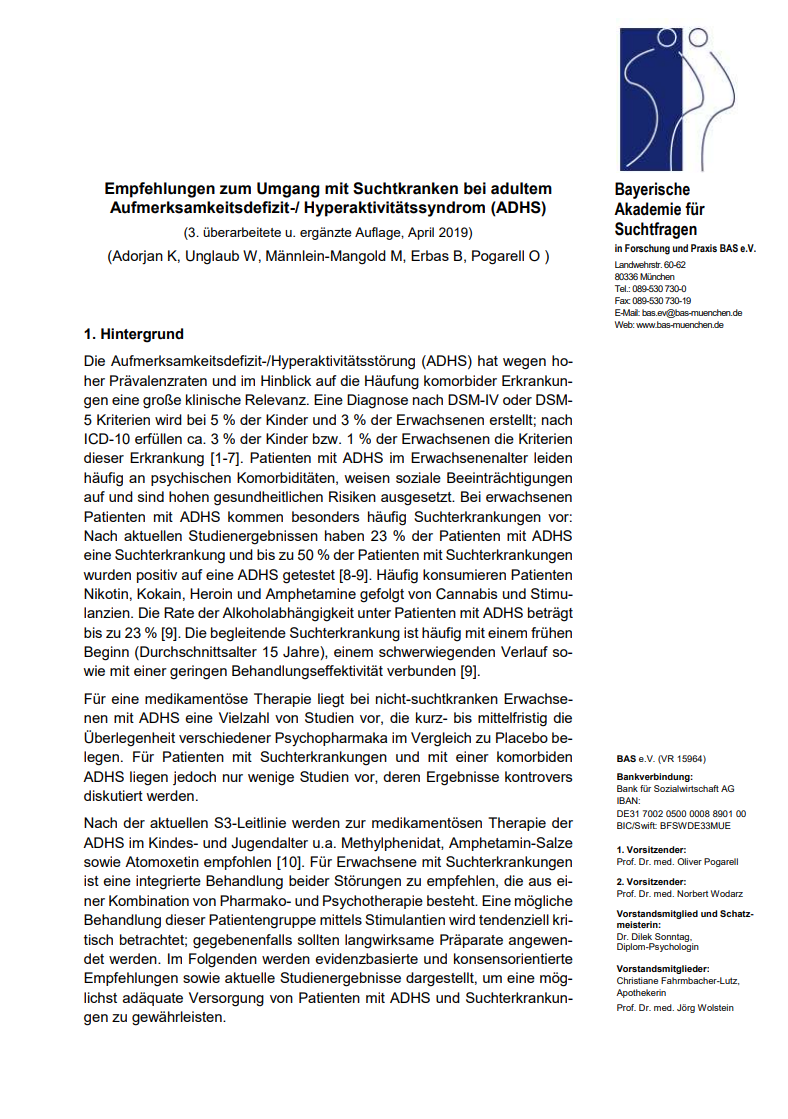 Empfehlungen zum Umgang mit Suchtkranken bei adultem Aufmerksamkeitsdefizit-/ Hyperaktivitätssyndrom (ADHS)

(3. überarbeitete u. ergänzte Auflage, April 2019)

(Adorjan K, Unglaub W, Männlein-Mangold M, Erbas B, Pogarell O )

1. Hintergrund

Die Aufmerksamkeitsdefizit-/Hyperaktivitätsstörung (ADHS) hat wegen hoher Prävalenzraten und im Hinblick auf die Häufung komorbider Erkrankungen eine große klinische Relevanz. Eine Diagnose nach DSM-IV oder DSM-5 Kriterien wird bei 5 % der Kinder und 3 % der Erwachsenen erstellt; nach ICD-10 erfüllen ca. 3 % der Kinder bzw. 1 % der Erwachsenen die Kriterien dieser Erkrankung [1-7]. Patienten mit ADHS im Erwachsenenalter leiden häufig an psychischen Komorbiditäten, weisen soziale Beeinträchtigungen auf und sind hohen gesundheitlichen Risiken ausgesetzt. Bei erwachsenen Patienten mit ADHS kommen besonders häufig Suchterkrankungen vor: Nach aktuellen Studienergebnissen haben 23 % der Patienten mit ADHS eine Suchterkrankung und bis zu 50 % der Patienten mit Suchterkrankungen wurden positiv auf eine ADHS getestet [8-9]. Häufig konsumieren Patienten Nikotin, Kokain, Heroin und Amphetamine gefolgt von Cannabis und Stimulanzien. Die Rate der Alkoholabhängigkeit unter Patienten mit ADHS beträgt bis zu 23 % [9]. Die begleitende Suchterkrankung ist häufig mit einem frühen Beginn (Durchschnittsalter 15 Jahre), einem schwerwiegenden Verlauf sowie mit einer geringen Behandlungseffektivität verbunden [9].

Für eine medikamentöse Therapie liegt bei nicht-suchtkranken Erwachsenen mit ADHS eine Vielzahl von Studien vor, die kurz- bis mittelfristig die Überlegenheit verschiedener Psychopharmaka im Vergleich zu Placebo belegen. Für Patienten mit Suchterkrankungen und mit einer komorbiden ADHS liegen jedoch nur wenige Studien vor, deren Ergebnisse kontrovers diskutiert werden.

Nach der aktuellen S3-Leitlinie werden zur medikamentösen Therapie der ADHS im Kindes- und Jugendalter u.a. Methylphenidat, Amphetamin-Salze sowie Atomoxetin empfohlen [10]. Für Erwachsene mit Suchterkrankungen ist eine integrierte Behandlung beider Störungen zu empfehlen, die aus einer Kombination von Pharmako- und Psychotherapie besteht. Eine mögliche Behandlung dieser Patientengruppe mittels Stimulantien wird tendenziell kritisch betrachtet; gegebenenfalls sollten langwirksame Präparate angewendet werden. Im Folgenden werden evidenzbasierte und konsensorientierte Empfehlungen sowie aktuelle Studienergebnisse dargestellt, um eine möglichst adäquate Versorgung von Patienten mit ADHS und Suchterkrankungen zu gewährleisten.

Bayerische
Akademie für
Suchtfragen
in Forschung und Praxis BAS e.V.

Landwehrstr. 60-62
80336 München
Tel.: 089-530 730-0
Fax: 089-530 730-19
E-Mail: bas.ev@bas-muenchen.de
Web: www.bas-muenchen.de

BAS e.V. (VR 15964)

Bankverbindung:
Bank für Sozialwirtschaft AG
IBAN:
DE31 7002 0500 0008 8901 00
BIC/Swift: BFSWDE33MUE

1. Vorsitzender:
Prof. Dr. med. Oliver Pogarell

2. Vorsitzender:
Prof. Dr. med. Norbert Wodarz

Vorstandsmitglied und Schatzmeisterin:
Dr. Dilek Sonntag,
Diplom-Psychologin

Vorstandsmitglieder:
Christiane Fahrmbacher-Lutz,
Apothekerin
Prof. Dr. med. Jörg Wolstein